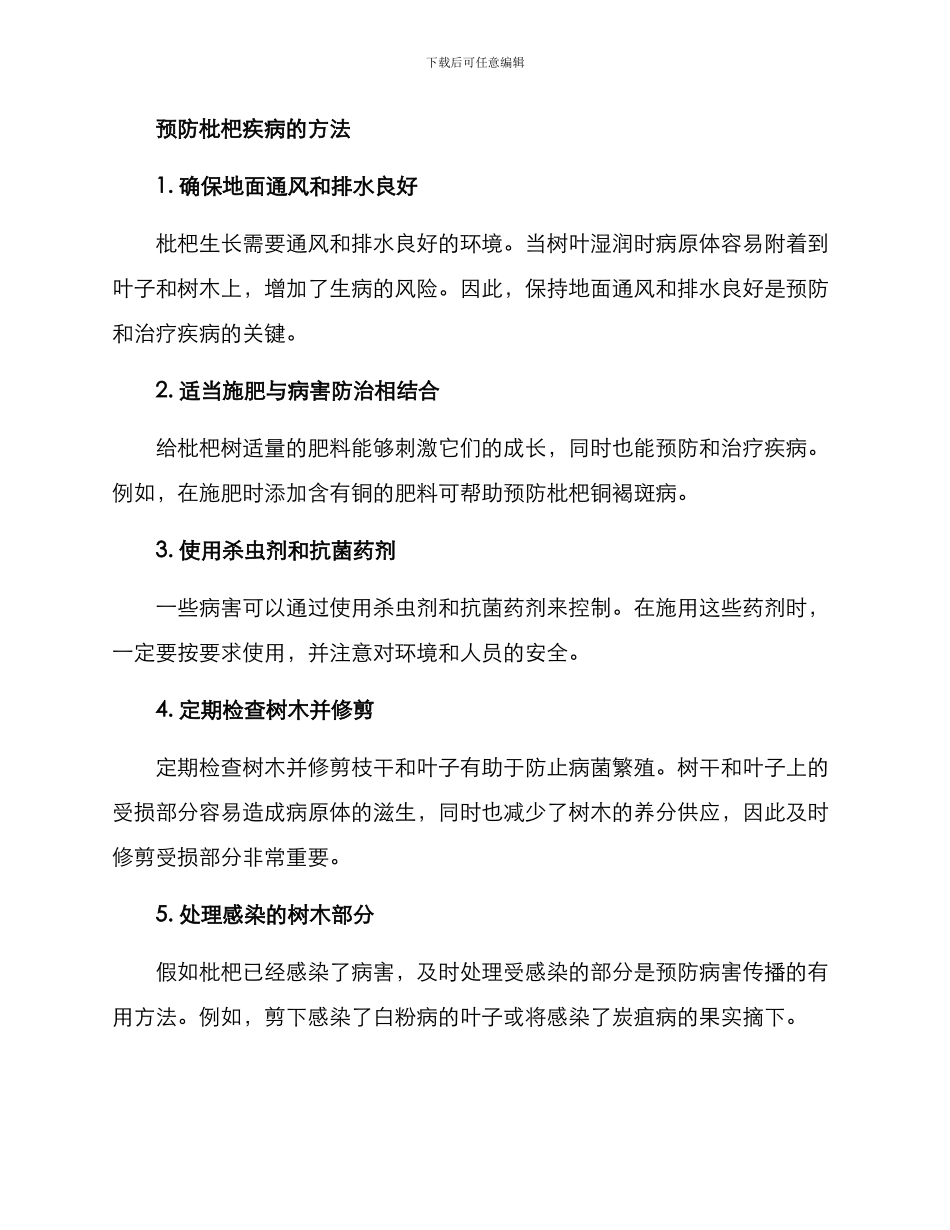 下载后可任意编辑

预防枇杷疾病的方法

1. 确保地面通风和排水良好

枇杷生长需要通风和排水良好的环境。当树叶湿润时病原体容易附着到叶子和树木上，增加了生病的风险。因此，保持地面通风和排水良好是预防和治疗疾病的关键。

2. 适当施肥与病害防治相结合

给枇杷树适量的肥料能够刺激它们的成长，同时也能预防和治疗疾病。例如，在施肥时添加含有铜的肥料可帮助预防枇杷铜褐斑病。

3. 使用杀虫剂和抗菌药剂

一些病害可以通过使用杀虫剂和抗菌药剂来控制。在施用这些药剂时，一定要按要求使用，并注意对环境和人员的安全。

4. 定期检查树木并修剪

定期检查树木并修剪枝干和叶子有助于防止病菌繁殖。树干和叶子上的受损部分容易造成病原体的滋生，同时也减少了树木的养分供应，因此及时修剪受损部分非常重要。

5. 处理感染的树木部分

假如枇杷已经感染了病害，及时处理受感染的部分是预防病害传播的有用方法。例如，剪下感染了白粉病的叶子或将感染了炭疽病的果实摘下。